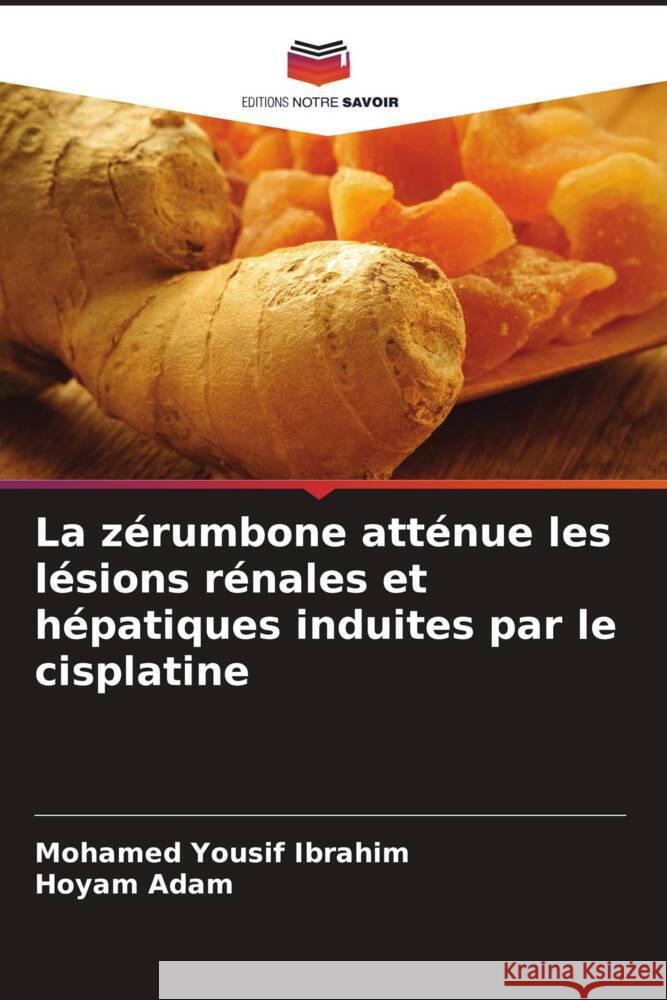 EDITIONS NOTRE SAVOIR

La zérumbone atténue les lésions rénales et hépatiques induites par le cisplatine

Mohamed Yousif Ibrahim
Hoyam Adam